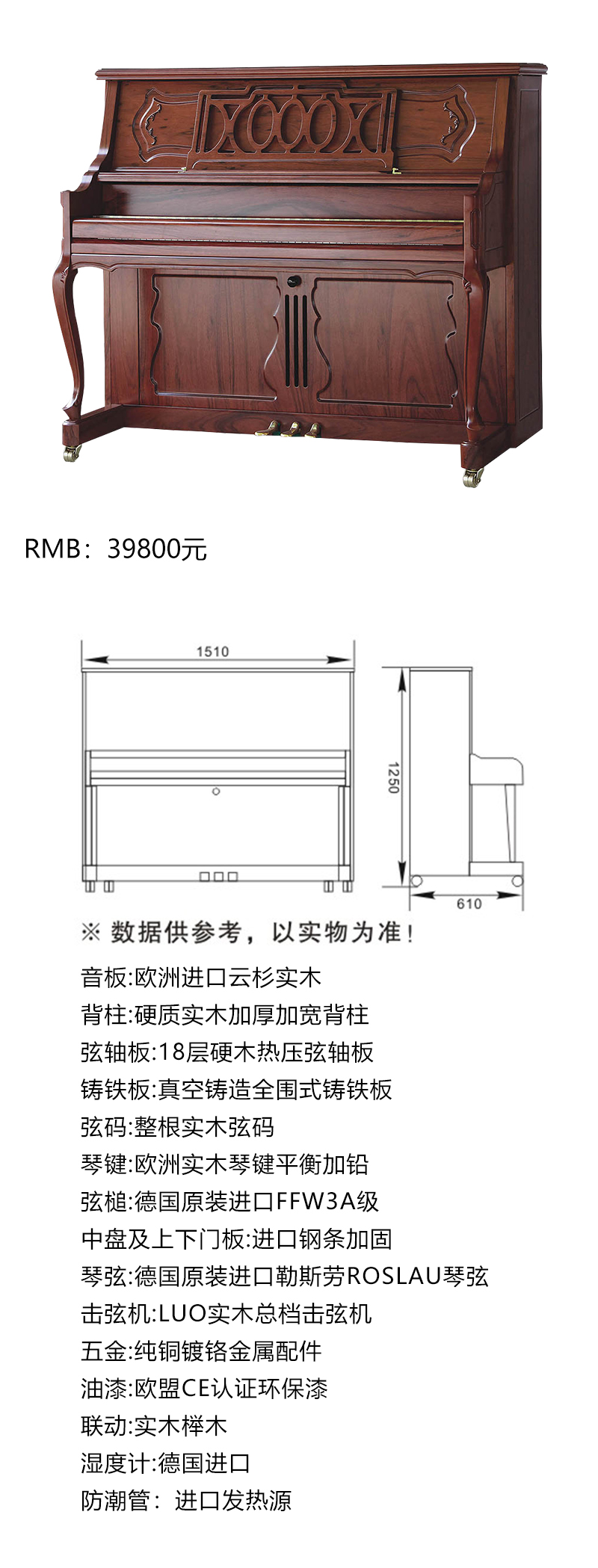 RMB：39800元

1510

1250

610

※ 数据供参考，以实物为准！

音板:欧洲进口云杉实木

背柱:硬质实木加厚加宽背柱

弦轴板:18层硬木热压弦轴板

铸铁板:真空铸造全围式铸铁板

弦码:整根实木弦码

琴键:欧洲实木琴键平衡加铅

弦槌:德国原装进口FFW3A级

中盘及上下门板:进口钢条加固

琴弦:德国原装进口勒斯劳ROSLAU琴弦

击弦机:LUO实木总档击弦机

五金:纯铜镀铬金属配件

油漆:欧盟CE认证环保漆

联动:实木榉木

湿度计:德国进口

防潮管：进口发热源